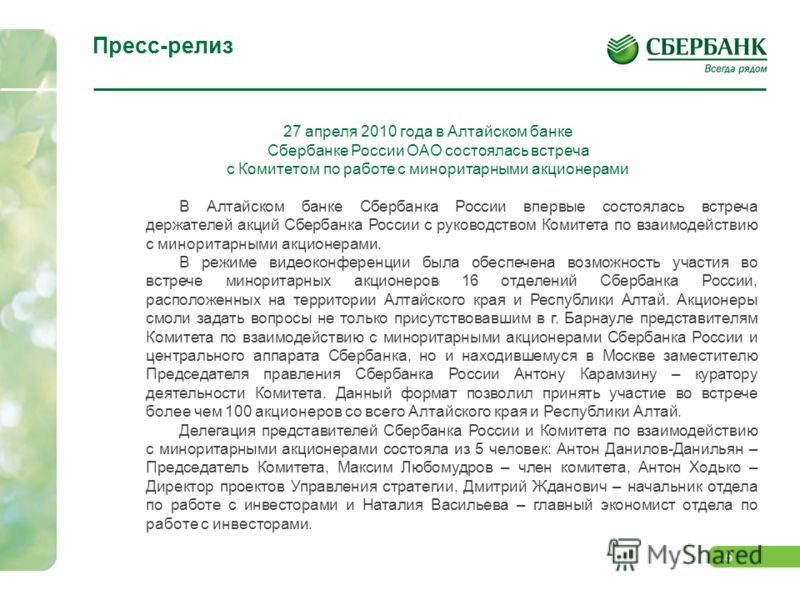 Пресс-релиз

СБЕРБАНК
Всегда рядом

27 апреля 2010 года в Алтайском банке
Сбербанке России ОАО состоялась встреча
с Комитетом по работе с миноритарными акционерами

В Алтайском банке Сбербанка России впервые состоялась встреча держателей акций Сбербанка России с руководством Комитета по взаимодействию с миноритарными акционерами.

В режиме видеоконференции была обеспечена возможность участия во встрече миноритарных акционеров 16 отделений Сбербанка России, расположенных на территории Алтайского края и Республики Алтай. Акционеры смоли задать вопросы не только присутствовавшим в г. Барнауле представителям Комитета по взаимодействию с миноритарными акционерами Сбербанка России и центрального аппарата Сбербанка, но и находившемуся в Москве заместителю Председателя правления Сбербанка России Антону Карамзину – куратору деятельности Комитета. Данный формат позволил принять участие во встрече более чем 100 акционеров со всего Алтайского края и Республики Алтай.

Делегация представителей Сбербанка России и Комитета по взаимодействию с миноритарными акционерами состояла из 5 человек: Антон Данилов-Данильян – Председатель Комитета, Максим Любомудров – член комитета, Антон Ходько – Директор проектов Управления стратегии, Дмитрий Жданович – начальник отдела по работе с инвесторами и Наталия Васильева – главный экономист отдела по работе с инвесторами.

MyShared